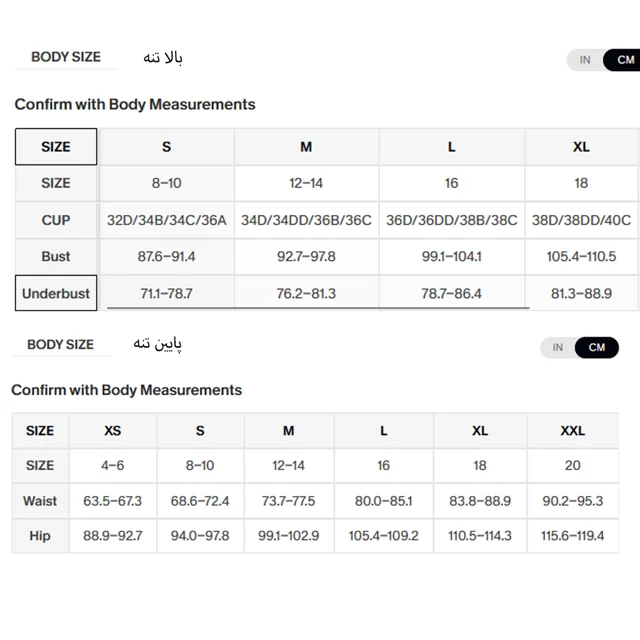 BODY SIZE بالا تنه

IN CM

Confirm with Body Measurements

| SIZE | S | M | L | XL |
|---|---|---|---|---|
| SIZE | 8–10 | 12–14 | 16 | 18 |
| CUP | 32D/34B/34C/36A | 34D/34DD/36B/36C | 36D/36DD/38B/38C | 38D/38DD/40C |
| Bust | 87.6–91.4 | 92.7–97.8 | 99.1–104.1 | 105.4–110.5 |
| Underbust | 71.1–78.7 | 76.2–81.3 | 78.7–86.4 | 81.3–88.9 |

BODY SIZE پایین تنه

IN CM

Confirm with Body Measurements

| SIZE | XS | S | M | L | XL | XXL |
|---|---|---|---|---|---|---|
| SIZE | 4–6 | 8–10 | 12–14 | 16 | 18 | 20 |
| Waist | 63.5–67.3 | 68.6–72.4 | 73.7–77.5 | 80.0–85.1 | 83.8–88.9 | 90.2–95.3 |
| Hip | 88.9–92.7 | 94.0–97.8 | 99.1–102.9 | 105.4–109.2 | 110.5–114.3 | 115.6–119.4 |